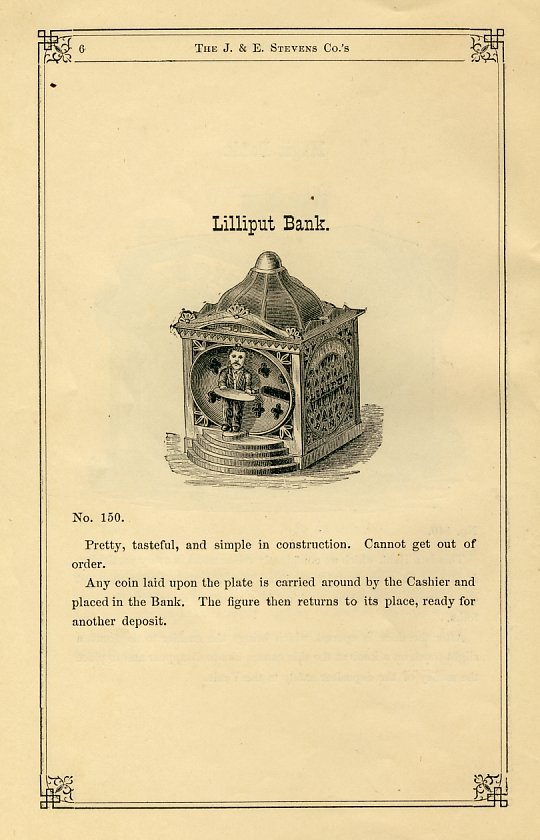 6 THE J. & E. STEVENS CO.'S

Lilliput Bank.

No. 150.

Pretty, tasteful, and simple in construction. Cannot get out of order.

Any coin laid upon the plate is carried around by the Cashier and placed in the Bank. The figure then returns to its place, ready for another deposit.